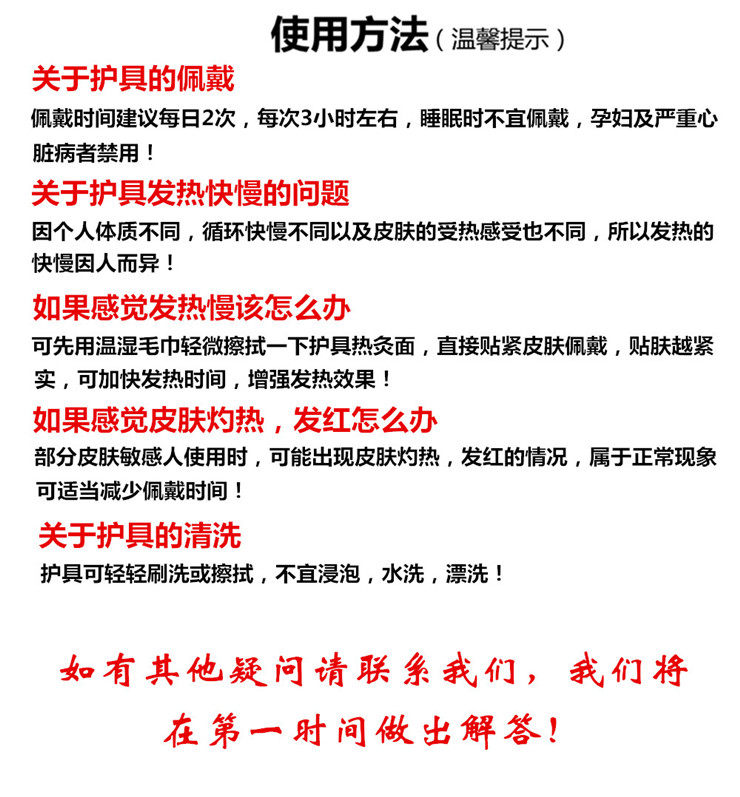 使用方法（温馨提示）

关于护具的佩戴

佩戴时间建议每日2次，每次3小时左右，睡眠时不宜佩戴，孕妇及严重心脏病者禁用！

关于护具发热快慢的问题

因个人体质不同，循环快慢不同以及皮肤的受热感受也不同，所以发热的快慢因人而异！

如果感觉发热慢该怎么办

可先用温湿毛巾轻微擦拭一下护具热灸面，直接贴紧皮肤佩戴，贴肤越紧实，可加快发热时间，增强发热效果！

如果感觉皮肤灼热，发红怎么办

部分皮肤敏感人使用时，可能出现皮肤灼热，发红的情况，属于正常现象可适当减少佩戴时间！

关于护具的清洗

护具可轻轻刷洗或擦拭，不宜浸泡，水洗，漂洗！

如有其他疑问请联系我们，我们将在第一时间做出解答！